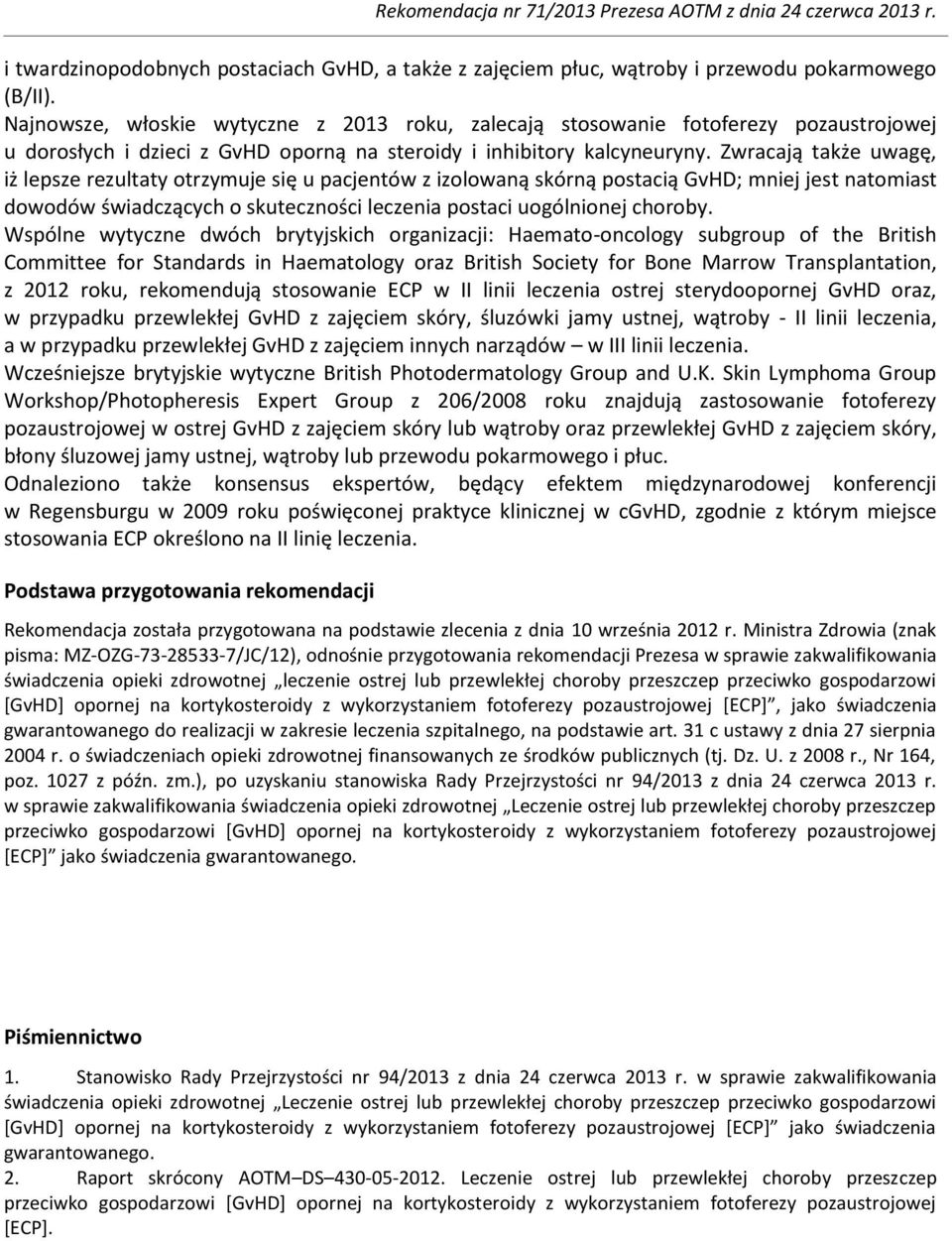 Rekomendacja nr 71/2013 Prezesa AOTM z dnia 24 czerwca 2013 r.

i twardzinopodobnych postaciach GvHD, a także z zajęciem płuc, wątroby i przewodu pokarmowego (B/II).
Najnowsze, włoskie wytyczne z 2013 roku, zalecają stosowanie fotoferezy pozaustrojowej u dorosłych i dzieci z GvHD oporną na steroidy i inhibitory kalcyneuryny. Zwracają także uwagę, iż lepsze rezultaty otrzymuje się u pacjentów z izolowaną skórną postacią GvHD; mniej jest natomiast dowodów świadczących o skuteczności leczenia postaci uogólnionej choroby.
Wspólne wytyczne dwóch brytyjskich organizacji: Haemato-oncology subgroup of the British Committee for Standards in Haematology oraz British Society for Bone Marrow Transplantation, z 2012 roku, rekomendują stosowanie ECP w II linii leczenia ostrej sterydoopornej GvHD oraz, w przypadku przewlekłej GvHD z zajęciem skóry, śluzówki jamy ustnej, wątroby - II linii leczenia, a w przypadku przewlekłej GvHD z zajęciem innych narządów – w III linii leczenia.
Wcześniejsze brytyjskie wytyczne British Photodermatology Group and U.K. Skin Lymphoma Group Workshop/Photopheresis Expert Group z 206/2008 roku znajdują zastosowanie fotoferezy pozaustrojowej w ostrej GvHD z zajęciem skóry lub wątroby oraz przewlekłej GvHD z zajęciem skóry, błony śluzowej jamy ustnej, wątroby lub przewodu pokarmowego i płuc.
Odnaleziono także konsensus ekspertów, będący efektem międzynarodowej konferencji w Regensburgu w 2009 roku poświęconej praktyce klinicznej w cGvHD, zgodnie z którym miejsce stosowania ECP określono na II linię leczenia.

Podstawa przygotowania rekomendacji

Rekomendacja została przygotowana na podstawie zlecenia z dnia 10 września 2012 r. Ministra Zdrowia (znak pisma: MZ-OZG-73-28533-7/JC/12), odnośnie przygotowania rekomendacji Prezesa w sprawie zakwalifikowania świadczenia opieki zdrowotnej „leczenie ostrej lub przewlekłej choroby przeszczep przeciwko gospodarzowi [GvHD] opornej na kortykosteroidy z wykorzystaniem fotoferezy pozaustrojowej [ECP]”, jako świadczenia gwarantowanego do realizacji w zakresie leczenia szpitalnego, na podstawie art. 31 c ustawy z dnia 27 sierpnia 2004 r. o świadczeniach opieki zdrowotnej finansowanych ze środków publicznych (tj. Dz. U. z 2008 r., Nr 164, poz. 1027 z późn. zm.), po uzyskaniu stanowiska Rady Przejrzystości nr 94/2013 z dnia 24 czerwca 2013 r. w sprawie zakwalifikowania świadczenia opieki zdrowotnej „Leczenie ostrej lub przewlekłej choroby przeszczep przeciwko gospodarzowi [GvHD] opornej na kortykosteroidy z wykorzystaniem fotoferezy pozaustrojowej [ECP]” jako świadczenia gwarantowanego.

Piśmiennictwo

1. Stanowisko Rady Przejrzystości nr 94/2013 z dnia 24 czerwca 2013 r. w sprawie zakwalifikowania świadczenia opieki zdrowotnej „Leczenie ostrej lub przewlekłej choroby przeszczep przeciwko gospodarzowi [GvHD] opornej na kortykosteroidy z wykorzystaniem fotoferezy pozaustrojowej [ECP]” jako świadczenia gwarantowanego.
2. Raport skrócony AOTM–DS–430-05-2012. Leczenie ostrej lub przewlekłej choroby przeszczep przeciwko gospodarzowi [GvHD] opornej na kortykosteroidy z wykorzystaniem fotoferezy pozaustrojowej [ECP].